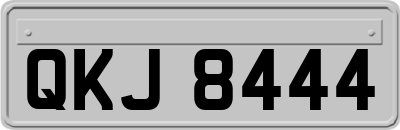 QKJ 8444